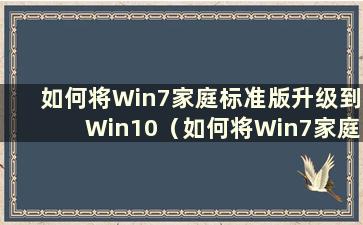 如何将Win7家庭标准版升级到Win10（如何将Win7家庭